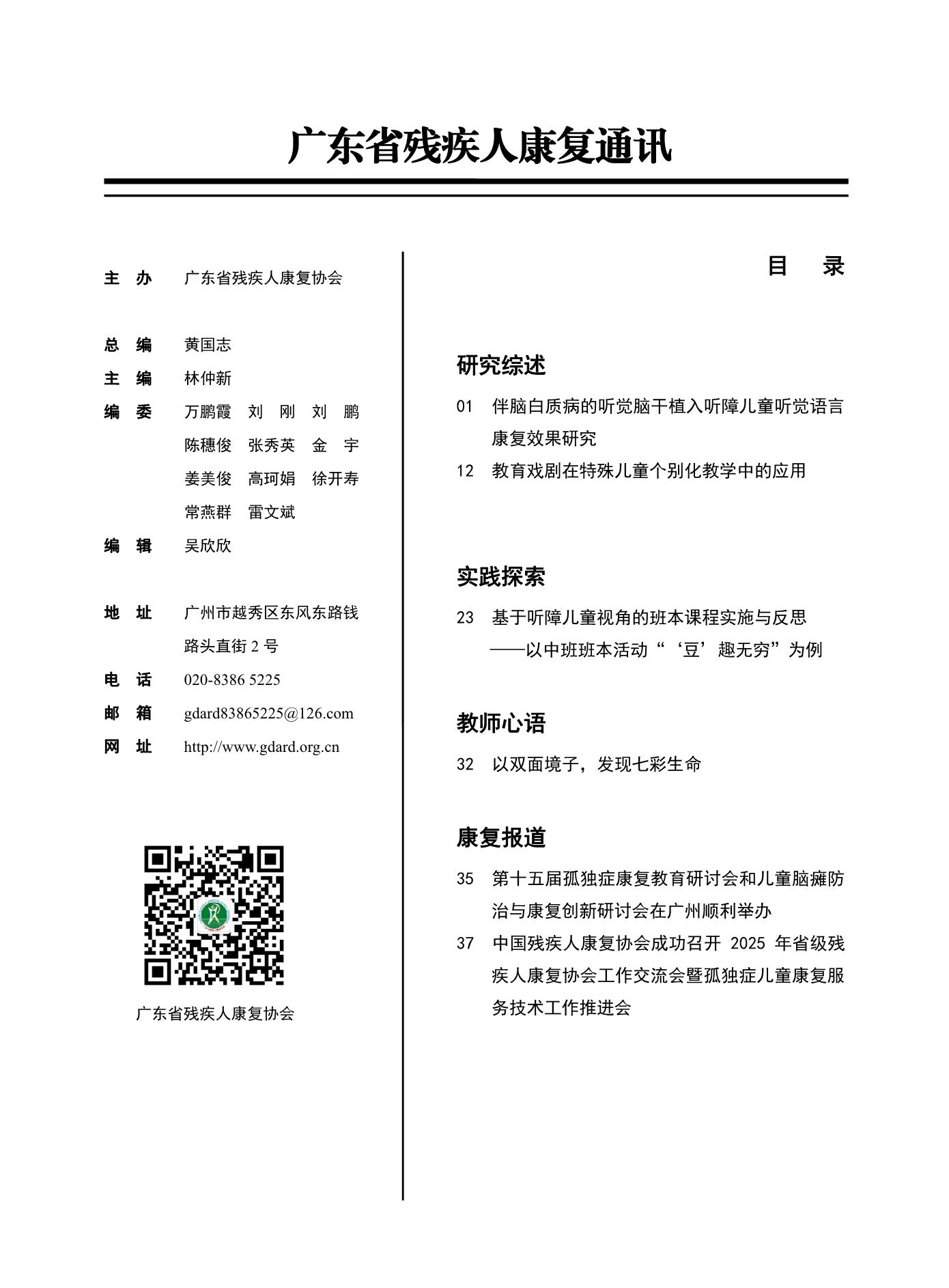 广东省残疾人康复通讯

主 办 广东省残疾人康复协会

总 编 黄国志
主 编 林仲新
编 委 万鹏霞 刘 刚 刘 鹏
陈穗俊 张秀英 金 宇
姜美俊 高珂娟 徐开寿
常燕群 雷文斌
编 辑 吴欣欣

地 址 广州市越秀区东风东路钱路头直街2号
电 话 020-8386 5225
邮 箱 gdard83865225@126.com
网 址 http://www.gdard.org.cn

广东省残疾人康复协会

目 录

研究综述

01 伴脑白质病的听觉脑干植入听障儿童听觉语言康复效果研究
12 教育戏剧在特殊儿童个别化教学中的应用

实践探索

23 基于听障儿童视角的班本课程实施与反思
——以中班班本活动“‘豆’趣无穷”为例

教师心语

32 以双面境子，发现七彩生命

康复报道

35 第十五届孤独症康复教育研讨会和儿童脑瘫防治与康复创新研讨会在广州顺利举办
37 中国残疾人康复协会成功召开2025年省级残疾人康复协会工作交流会暨孤独症儿童康复服务技术工作推进会